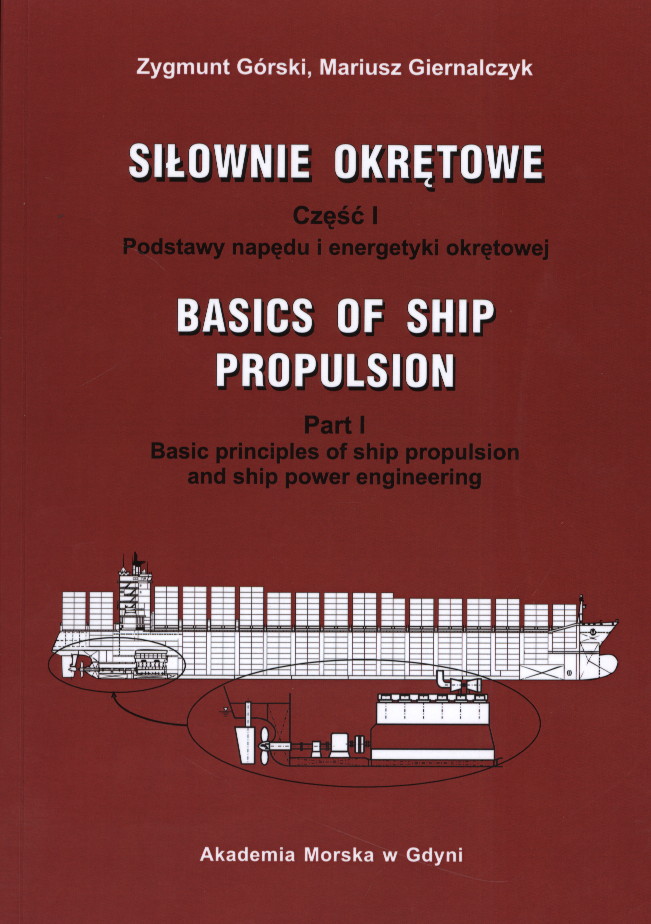 Zygmunt Górski, Mariusz Giernalczyk

SIŁOWNIE OKRĘTOWE

Część I

Podstawy napędu i energetyki okrętowej

BASICS OF SHIP PROPULSION

Part I

Basic principles of ship propulsion and ship power engineering

Akademia Morska w Gdyni